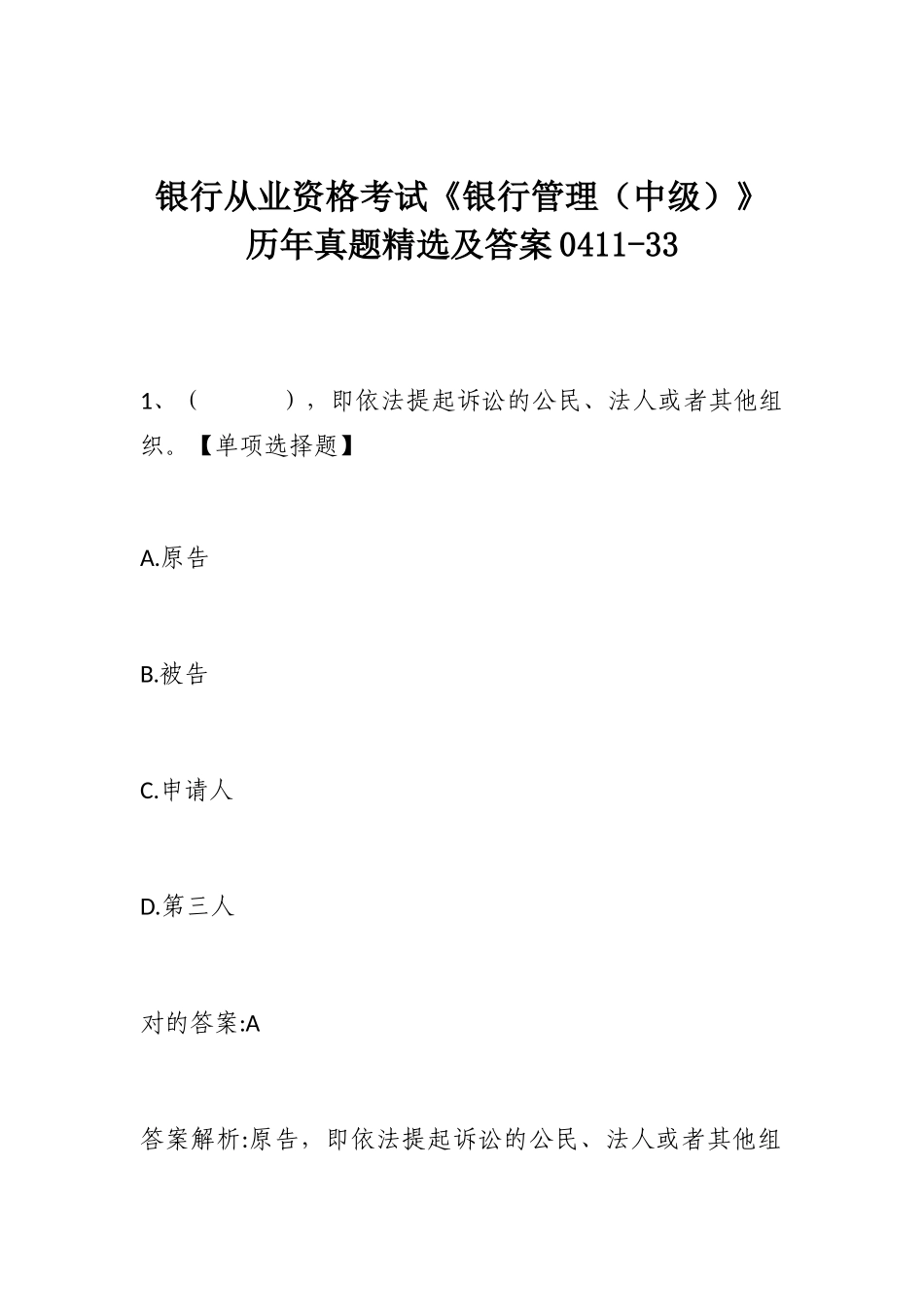 银行从业资格考试《银行管理（中级）》历年真题精选及答案0411-33

1、（　　），即依法提起诉讼的公民、法人或者其他组织。【单项选择题】

A.原告

B.被告

C.申请人

D.第三人

对的答案:A

答案解析:原告，即依法提起诉讼的公民、法人或者其他组